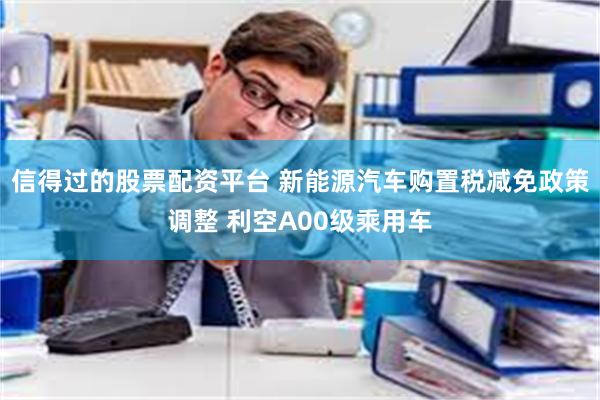 信得过的股票配资平台 新能源汽车购置税减免政策调整 利空A00级乘用车